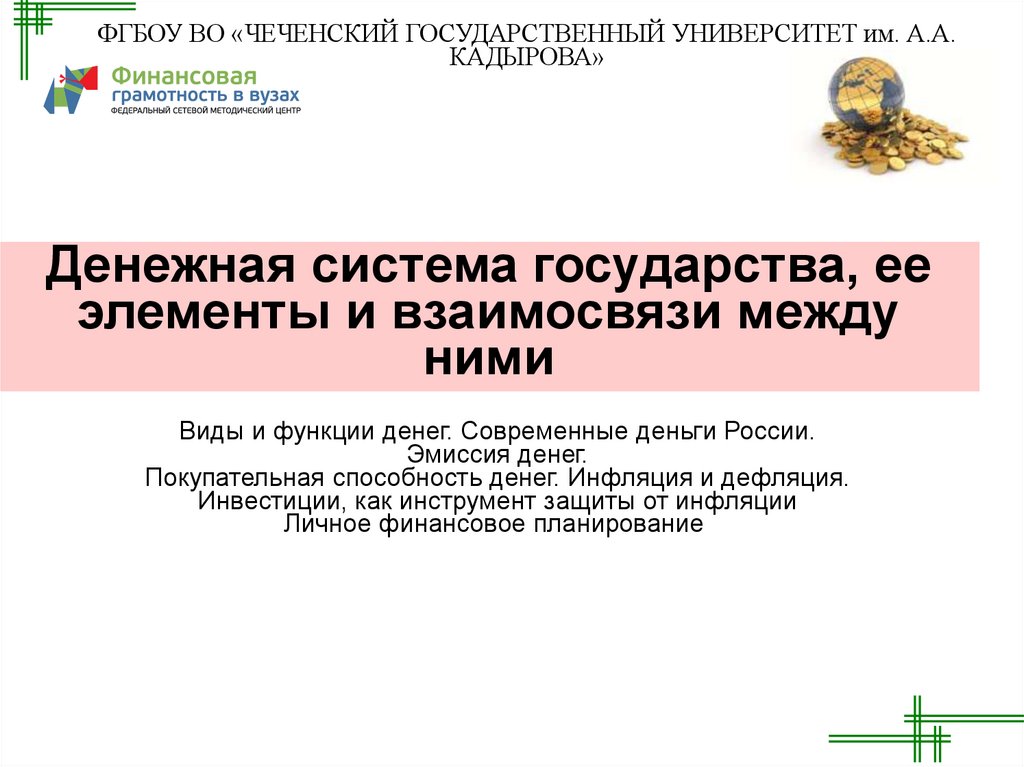 ФГБОУ ВО «ЧЕЧЕНСКИЙ ГОСУДАРСТВЕННЫЙ УНИВЕРСИТЕТ им. А.А. КАДЫРОВА»

Финансовая
грамотность в вузах
ФЕДЕРАЛЬНЫЙ СЕТЕВОЙ МЕТОДИЧЕСКИЙ ЦЕНТР

Денежная система государства, ее элементы и взаимосвязи между ними

Виды и функции денег. Современные деньги России.
Эмиссия денег.
Покупательная способность денег. Инфляция и дефляция.
Инвестиции, как инструмент защиты от инфляции
Личное финансовое планирование